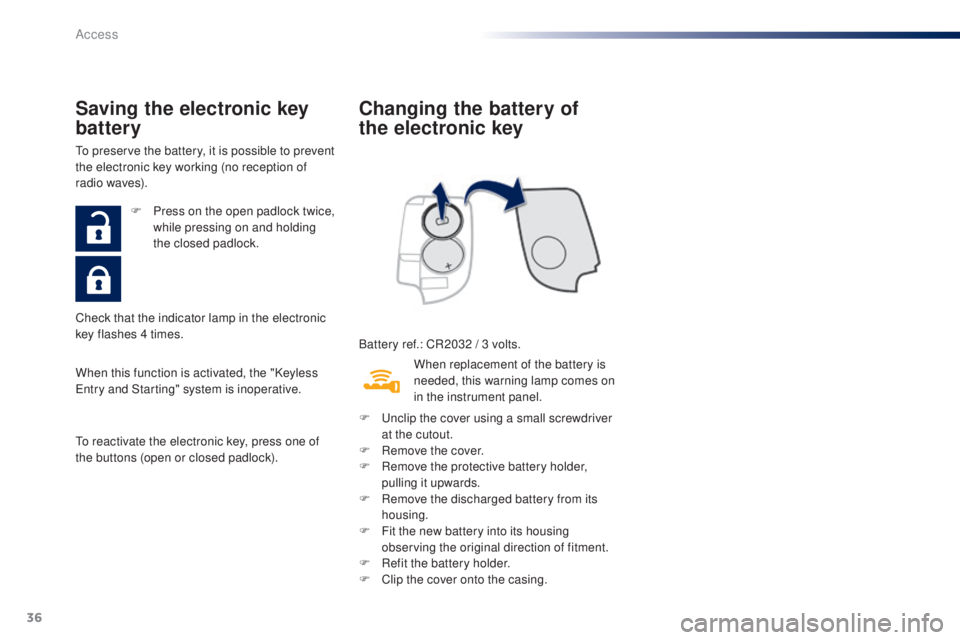 Access

Saving the electronic key battery

To preserve the battery, it is possible to prevent the electronic key working (no reception of radio waves).

F Press on the open padlock twice, while pressing on and holding the closed padlock.

Check that the indicator lamp in the electronic key flashes 4 times.

When this function is activated, the "Keyless Entry and Starting" system is inoperative.

To reactivate the electronic key, press one of the buttons (open or closed padlock).

Changing the battery of the electronic key

Battery ref.: CR2032 / 3 volts.

When replacement of the battery is needed, this warning lamp comes on in the instrument panel.

F Unclip the cover using a small screwdriver at the cutout.
F Remove the cover.
F Remove the protective battery holder, pulling it upwards.
F Remove the discharged battery from its housing.
F Fit the new battery into its housing observing the original direction of fitment.
F Refit the battery holder.
F Clip the cover onto the casing.

36

carmanualsonline.info